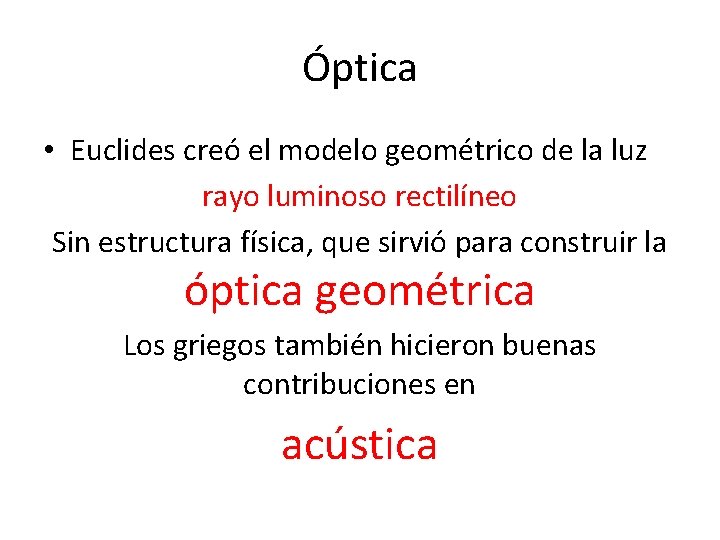 Óptica

• Euclides creó el modelo geométrico de la luz

rayo luminoso rectilíneo

Sin estructura física, que sirvió para construir la

óptica geométrica

Los griegos también hicieron buenas contribuciones en

acústica